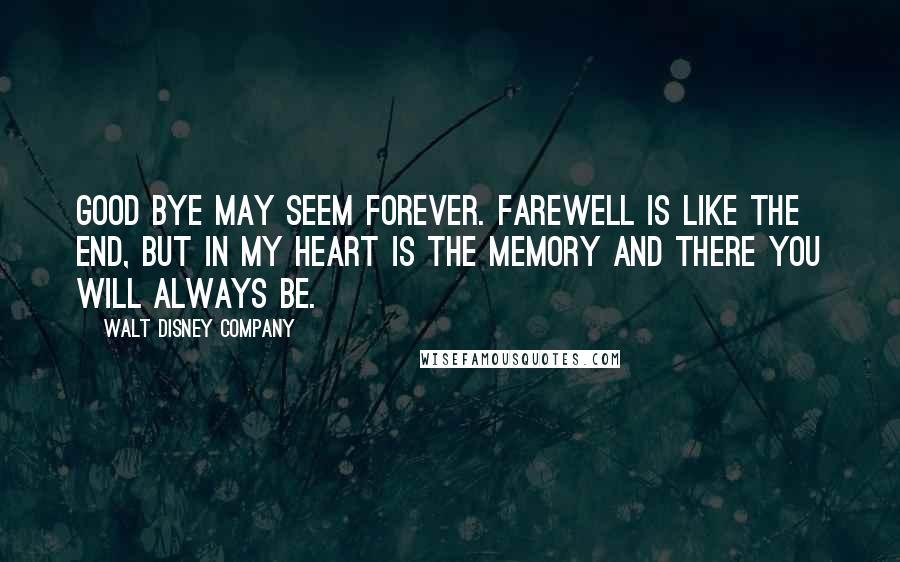 GOOD BYE MAY SEEM FOREVER. FAREWELL IS LIKE THE END, BUT IN MY HEART IS THE MEMORY AND THERE YOU WILL ALWAYS BE.

WALT DISNEY COMPANY

WISEFAMOUSQUOTES.COM